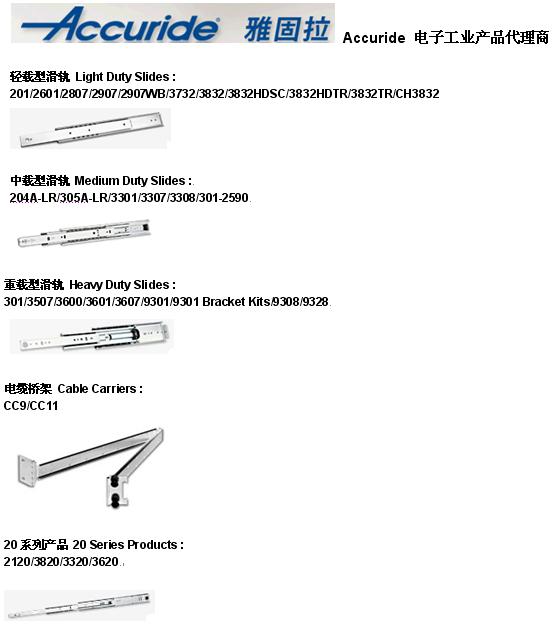 Accuride 雅固拉 Accuride 电子工业产品代理商

轻载型滑轨 Light Duty Slides :
201/2601/2807/2907/2907WB/3732/3832/3832HDSC/3832HDTR/3832TR/CH3832

中载型滑轨 Medium Duty Slides :
204A-LR/305A-LR/3301/3307/3308/301-2590

重载型滑轨 Heavy Duty Slides :
301/3507/3600/3601/3607/9301/9301 Bracket Kits/9308/9328

电缆桥架 Cable Carriers :
CC9/CC11

20 系列产品 20 Series Products :
2120/3820/3320/3620